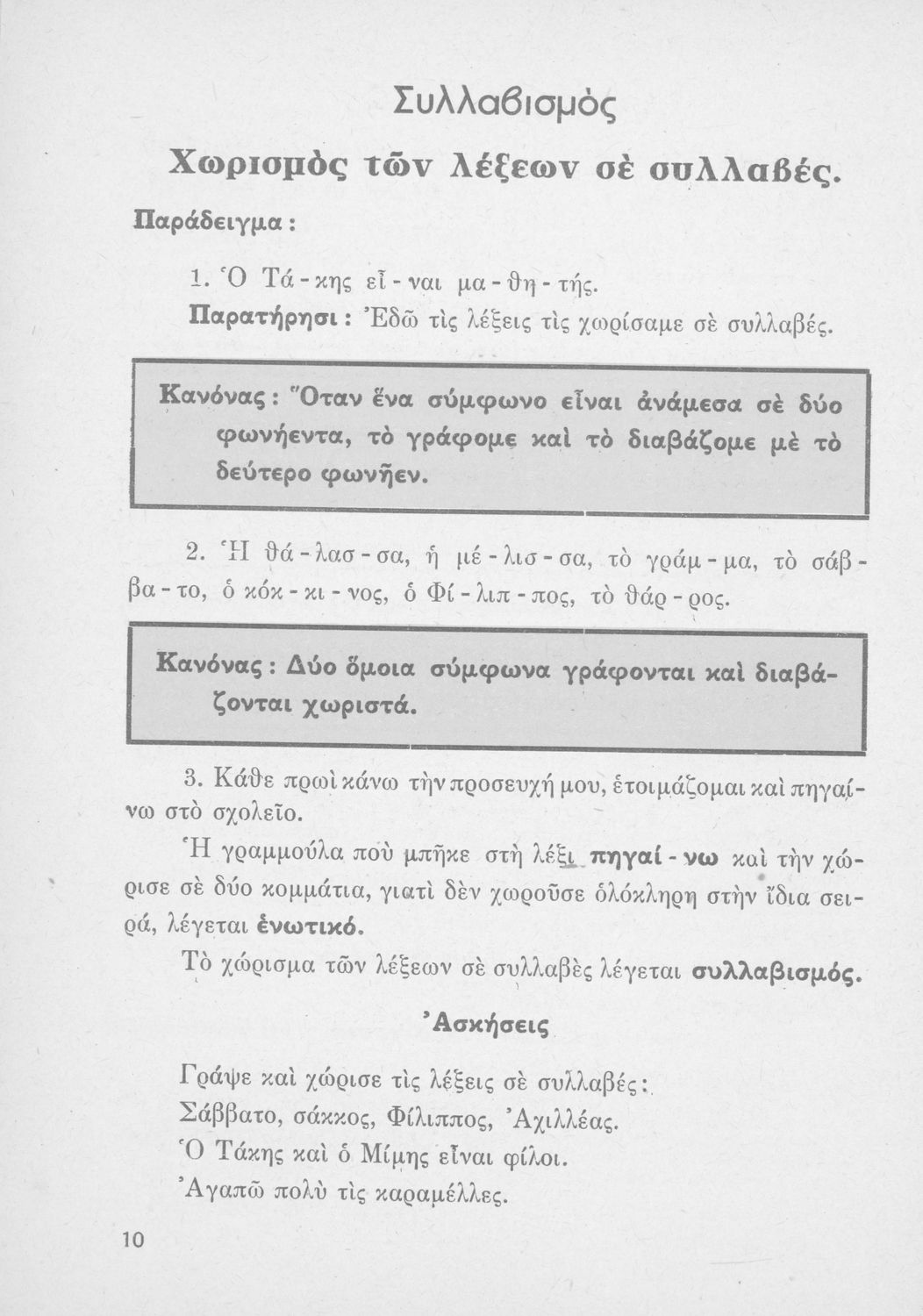 Συλλαβισμός

Χωρισμὸς τῶν λέξεων σὲ συλλαβές.

Παράδειγμα:

1. Ὁ Τά - κης εἶ - ναι μα - θη - τής.

Παρατήρησι: Ἐδῶ τὶς λέξεις τὶς χωρίσαμε σὲ συλλαβές.

Κανόνας: Ὅταν ἕνα σύμφωνο εἶναι ἀνάμεσα σὲ δύο φωνήεντα, τὸ γράφομε καὶ τὸ διαβάζομε μὲ τὸ δεύτερο φωνῆεν.

2. Ἡ θά - λασ - σα, ἡ μέ - λισ - σα, τὸ γράμ - μα, τὸ σάβ - βα - το, ὁ κόκ - κι - νος, ὁ Φί - λιπ - πος, τὸ θάρ - ρος.

Κανόνας: Δύο ὅμοια σύμφωνα γράφονται καὶ διαβάζονται χωριστά.

3. Κάθε πρωὶ κάνω τὴν προσευχή μου, ἑτοιμάζομαι καὶ πηγαίνω στὸ σχολεῖο.

Ἡ γραμμούλα ποὺ μπῆκε στὴ λέξι πηγαί - νω καὶ τὴν χώρισε σὲ δύο κομμάτια, γιατὶ δὲν χωροῦσε ὁλόκληρη στὴν ἴδια σειρά, λέγεται ἑνωτικό.

Τὸ χώρισμα τῶν λέξεων σὲ συλλαβὲς λέγεται συλλαβισμός.

Ἀσκήσεις

Γράψε καὶ χώρισε τὶς λέξεις σὲ συλλαβές:
Σάββατο, σάκκος, Φίλιππος, Ἀχιλλέας.
Ὁ Τάκης καὶ ὁ Μίμης εἶναι φίλοι.
Ἀγαπῶ πολὺ τὶς καραμέλλες.

10